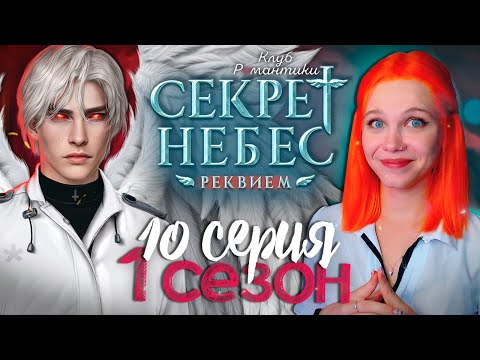 Клуб Романтики
СЕКРЕТ НЕБЕС
РЕКВИЕМ
10 серия
1 сезон